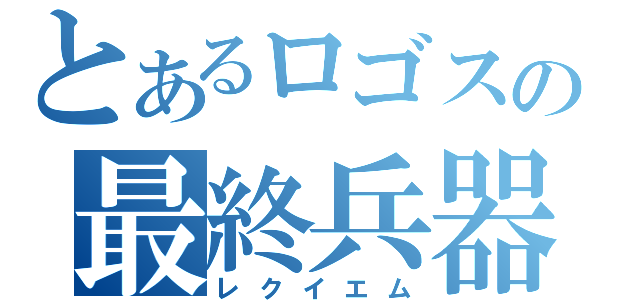 とあるロゴスの
最終兵器
レクイエム